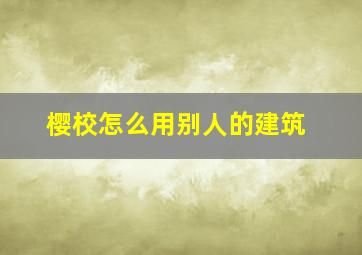 樱校怎么用别人的建筑